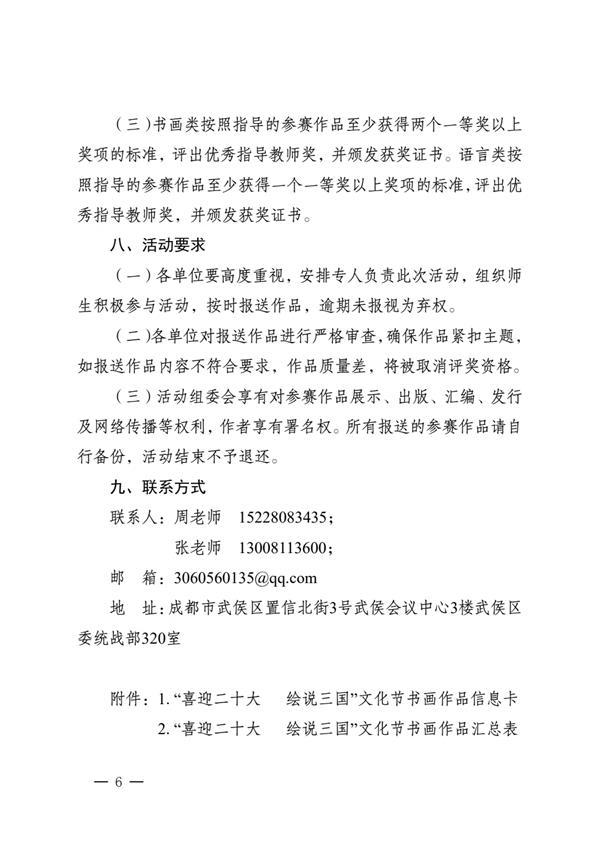 （三）书画类按照指导的参赛作品至少获得两个一等奖以上奖项的标准，评出优秀指导教师奖，并颁发获奖证书。语言类按照指导的参赛作品至少获得一个一等奖以上奖项的标准，评出优秀指导教师奖，并颁发获奖证书。

八、活动要求

（一）各单位要高度重视，安排专人负责此次活动，组织师生积极参与活动，按时报送作品，逾期未报视为弃权。

（二）各单位对报送作品进行严格审查，确保作品紧扣主题，如报送作品内容不符合要求，作品质量差，将被取消评奖资格。

（三）活动组委会享有对参赛作品展示、出版、汇编、发行及网络传播等权利，作者享有署名权。所有报送的参赛作品请自行备份，活动结束不予退还。

九、联系方式

联系人：周老师　15228083435；

张老师　13008113600；

邮　箱：3060560135@qq.com

地　址：成都市武侯区置信北街3号武侯会议中心3楼武侯区委统战部320室

附件：1.“喜迎二十大　绘说三国”文化节书画作品信息卡

2.“喜迎二十大　绘说三国”文化节书画作品汇总表

— 6 —